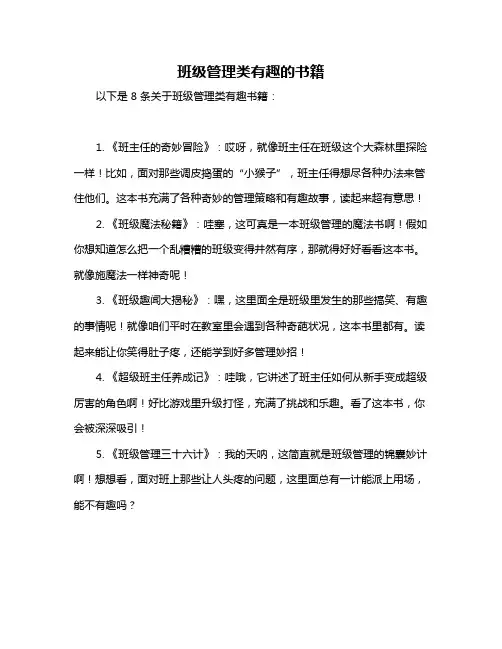 班级管理类有趣的书籍

以下是 8 条关于班级管理类有趣书籍：

1.《班主任的奇妙冒险》：哎呀，就像班主任在班级这个大森林里探险一样！比如，面对那些调皮捣蛋的“小猴子”，班主任得想尽各种办法来管住他们。这本书充满了各种奇妙的管理策略和有趣故事，读起来超有意思！

2.《班级魔法秘籍》：哇塞，这可真是一本班级管理的魔法书啊！假如你想知道怎么把一个乱糟糟的班级变得井然有序，那就得好好看看这本书。就像施魔法一样神奇呢！

3.《班级趣闻大揭秘》：嘿，这里面全是班级里发生的那些搞笑、有趣的事情呢！就像咱们平时在教室里会遇到各种奇葩状况，这本书里都有。读起来能让你笑得肚子疼，还能学到好多管理妙招！

4.《超级班主任养成记》：哇哦，它讲述了班主任如何从新手变成超级厉害的角色啊！好比游戏里升级打怪，充满了挑战和乐趣。看了这本书，你会被深深吸引！

5.《班级管理三十六计》：我的天呐，这简直就是班级管理的锦囊妙计啊！想想看，面对班上那些让人头疼的问题，这里面总有一计能派上用场，能不有趣吗？